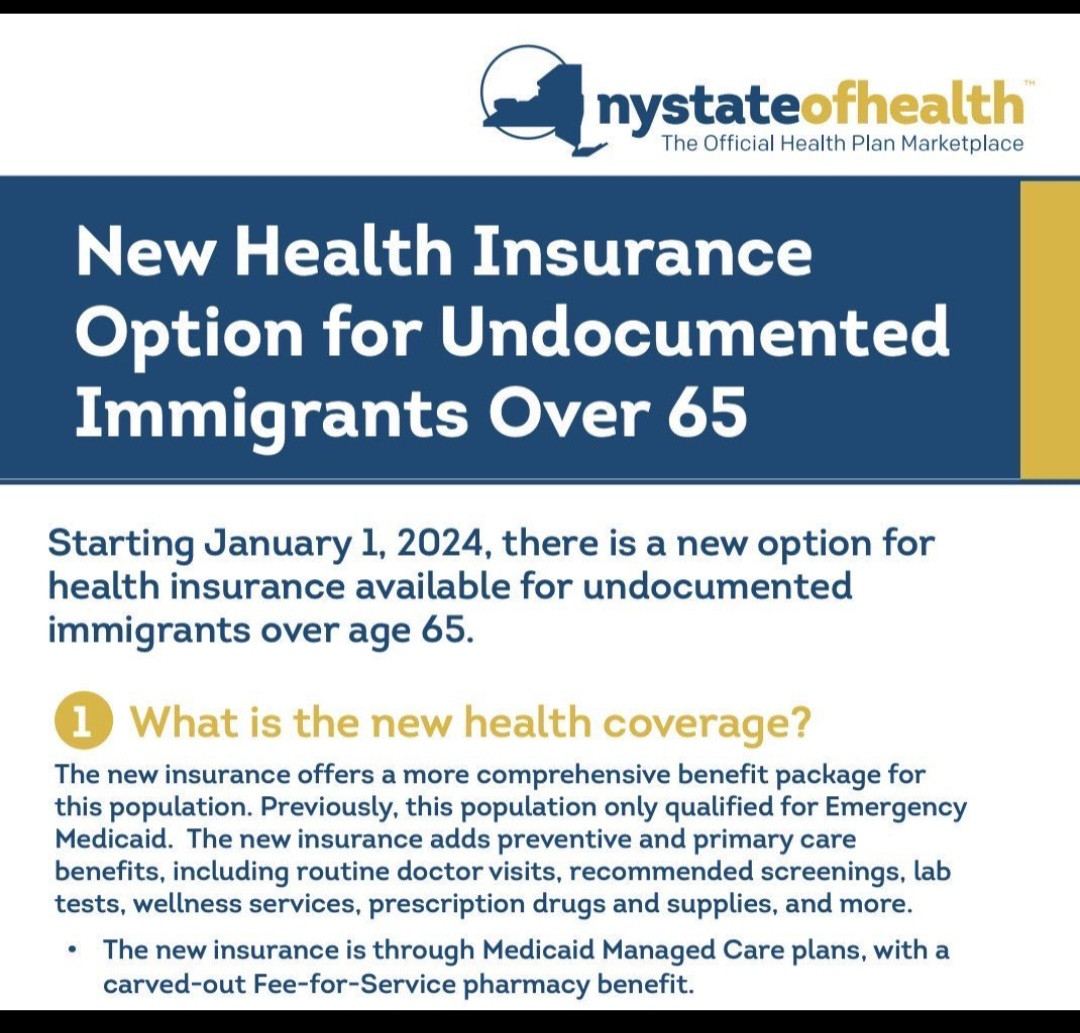 nystateofhealth™
The Official Health Plan Marketplace

New Health Insurance Option for Undocumented Immigrants Over 65

Starting January 1, 2024, there is a new option for health insurance available for undocumented immigrants over age 65.

1 What is the new health coverage?

The new insurance offers a more comprehensive benefit package for this population. Previously, this population only qualified for Emergency Medicaid. The new insurance adds preventive and primary care benefits, including routine doctor visits, recommended screenings, lab tests, wellness services, prescription drugs and supplies, and more.

• The new insurance is through Medicaid Managed Care plans, with a carved-out Fee-for-Service pharmacy benefit.